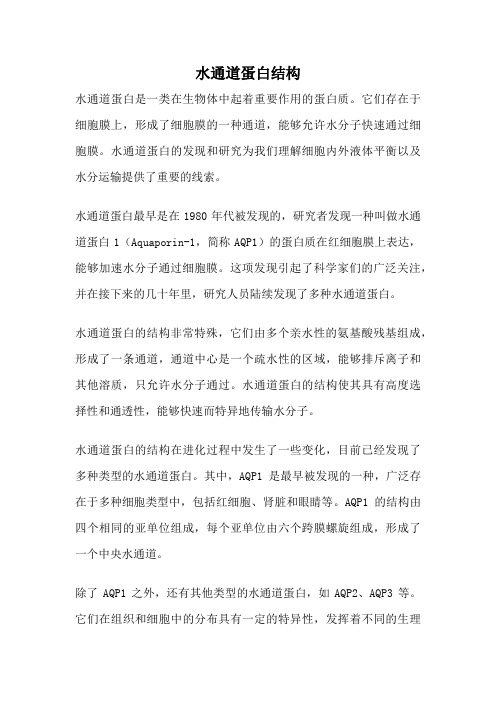 水通道蛋白结构

水通道蛋白是一类在生物体中起着重要作用的蛋白质。它们存在于细胞膜上，形成了细胞膜的一种通道，能够允许水分子快速通过细胞膜。水通道蛋白的发现和研究为我们理解细胞内外液体平衡以及水分运输提供了重要的线索。

水通道蛋白最早是在 1980 年代被发现的，研究者发现一种叫做水通道蛋白 1（Aquaporin-1，简称 AQP1）的蛋白质在红细胞膜上表达，能够加速水分子通过细胞膜。这项发现引起了科学家们的广泛关注，并在接下来的几十年里，研究人员陆续发现了多种水通道蛋白。

水通道蛋白的结构非常特殊，它们由多个亲水性的氨基酸残基组成，形成了一条通道，通道中心是一个疏水性的区域，能够排斥离子和其他溶质，只允许水分子通过。水通道蛋白的结构使其具有高度选择性和通透性，能够快速而特异地传输水分子。

水通道蛋白的结构在进化过程中发生了一些变化，目前已经发现了多种类型的水通道蛋白。其中，AQP1 是最早被发现的一种，广泛存在于多种细胞类型中，包括红细胞、肾脏和眼睛等。AQP1 的结构由四个相同的亚单位组成，每个亚单位由六个跨膜螺旋组成，形成了一个中央水通道。

除了 AQP1 之外，还有其他类型的水通道蛋白，如 AQP2、AQP3 等。它们在组织和细胞中的分布具有一定的特异性，发挥着不同的生理